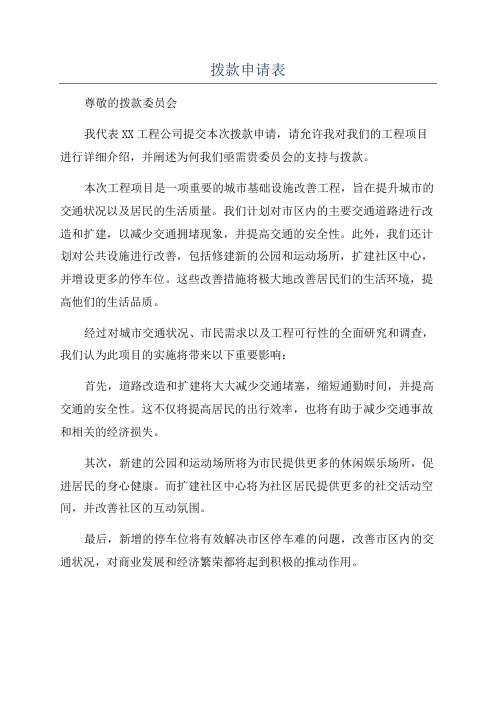 拨款申请表

尊敬的拨款委员会

我代表 XX 工程公司提交本次拨款申请，请允许我对我们的工程项目进行详细介绍，并阐述为何我们亟需贵委员会的支持与拨款。

本次工程项目是一项重要的城市基础设施改善工程，旨在提升城市的交通状况以及居民的生活质量。我们计划对市区内的主要交通道路进行改造和扩建，以减少交通拥堵现象，并提高交通的安全性。此外，我们还计划对公共设施进行改善，包括修建新的公园和运动场所，扩建社区中心，并增设更多的停车位。这些改善措施将极大地改善居民们的生活环境，提高他们的生活品质。

经过对城市交通状况、市民需求以及工程可行性的全面研究和调查，我们认为此项目的实施将带来以下重要影响：

首先，道路改造和扩建将大大减少交通堵塞，缩短通勤时间，并提高交通的安全性。这不仅将提高居民的出行效率，也将有助于减少交通事故和相关的经济损失。

其次，新建的公园和运动场所将为市民提供更多的休闲娱乐场所，促进居民的身心健康。而扩建社区中心将为社区居民提供更多的社交活动空间，并改善社区的互动氛围。

最后，新增的停车位将有效解决市区停车难的问题，改善市区内的交通状况，对商业发展和经济繁荣都将起到积极的推动作用。